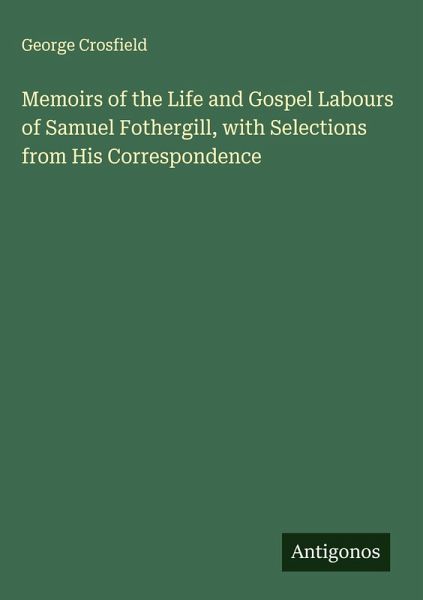 George Crosfield

Memoirs of the Life and Gospel Labours of Samuel Fothergill, with Selections from His Correspondence

Antigonos